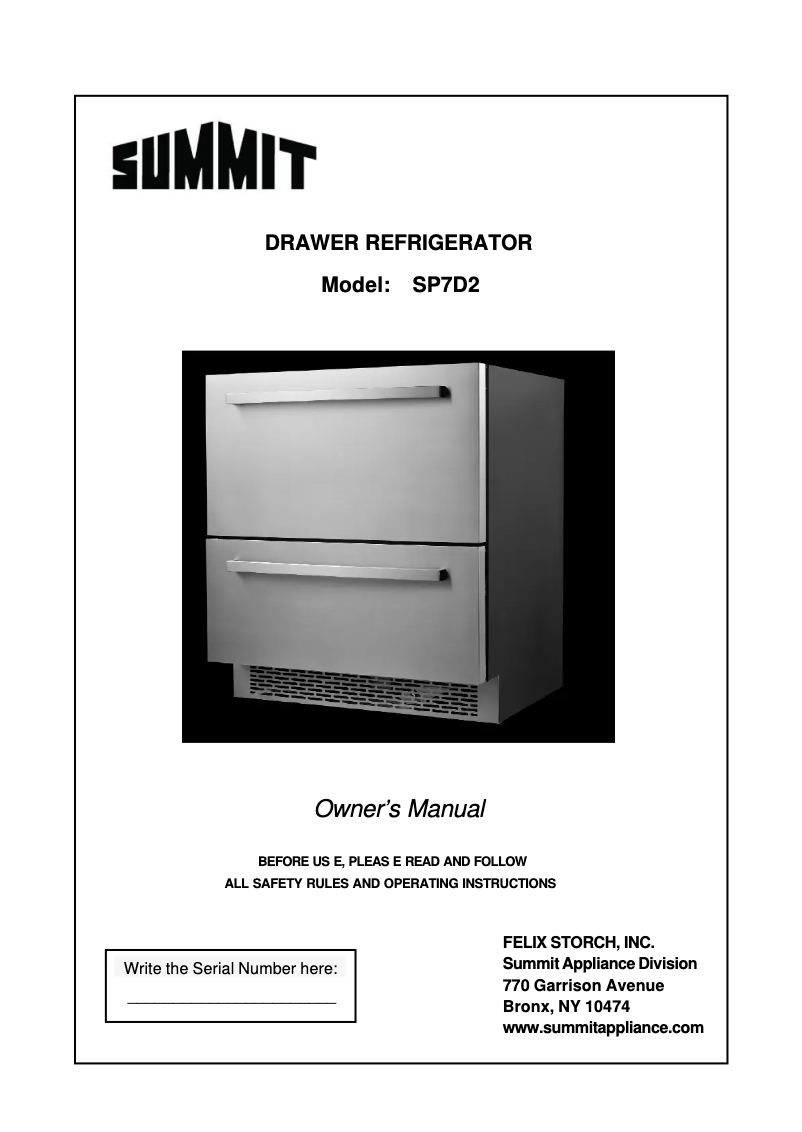 SUMMIT

DRAWER REFRIGERATOR

Model: SP7D2

Owner's Manual

BEFORE US E, PLEAS E READ AND FOLLOW
ALL SAFETY RULES AND OPERATING INSTRUCTIONS

Write the Serial Number here:

FELIX STORCH, INC.
Summit Appliance Division
770 Garrison Avenue
Bronx, NY 10474
www.summitappliance.com